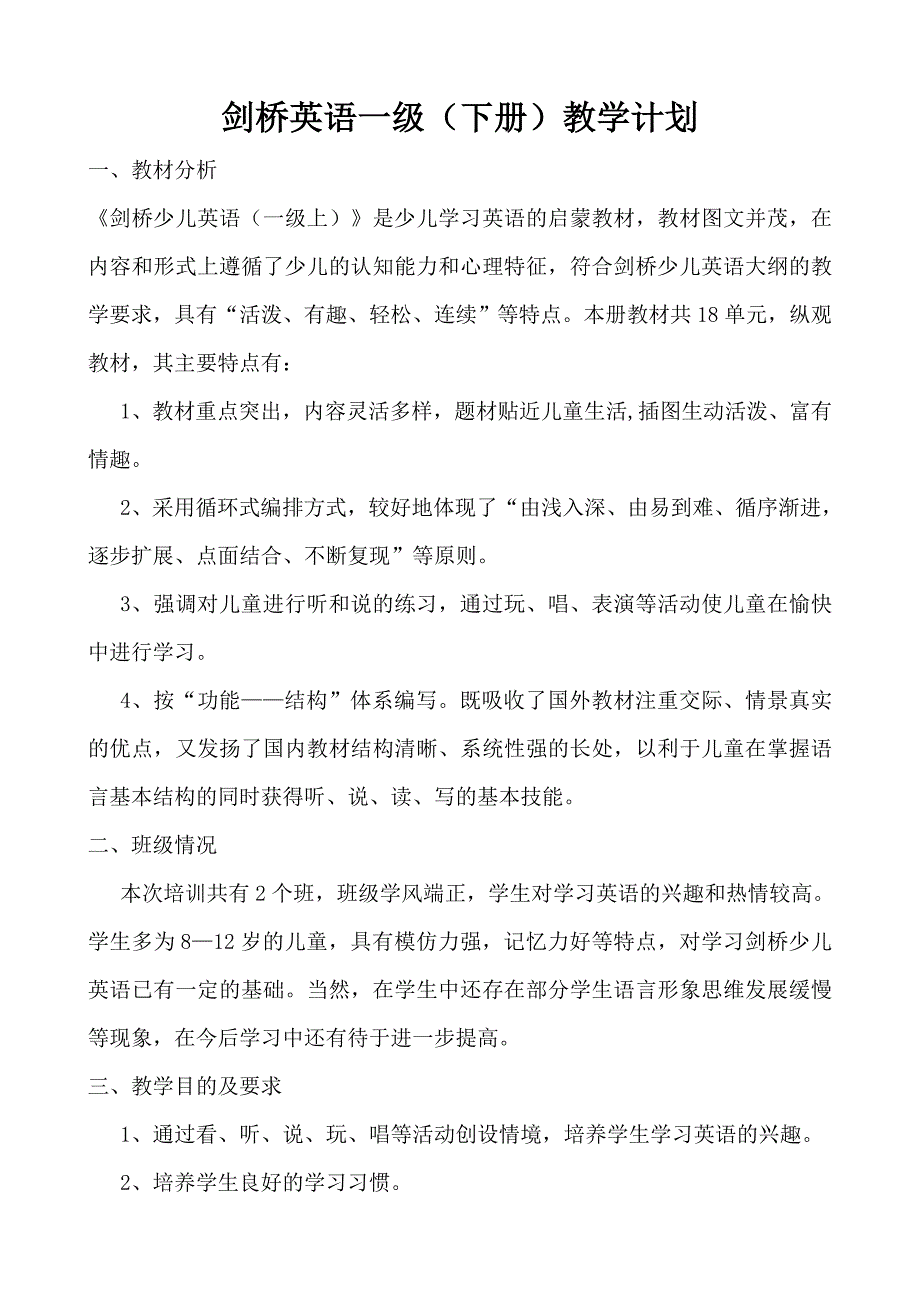 剑桥英语一级（下册）教学计划

一、教材分析

《剑桥少儿英语（一级上）》是少儿学习英语的启蒙教材，教材图文并茂，在内容和形式上遵循了少儿的认知能力和心理特征，符合剑桥少儿英语大纲的教学要求，具有“活泼、有趣、轻松、连续”等特点。本册教材共18单元，纵观教材，其主要特点有：

1、教材重点突出，内容灵活多样，题材贴近儿童生活,插图生动活泼、富有情趣。

2、采用循环式编排方式，较好地体现了“由浅入深、由易到难、循序渐进，逐步扩展、点面结合、不断复现”等原则。

3、强调对儿童进行听和说的练习，通过玩、唱、表演等活动使儿童在愉快中进行学习。

4、按“功能——结构”体系编写。既吸收了国外教材注重交际、情景真实的优点，又发扬了国内教材结构清晰、系统性强的长处，以利于儿童在掌握语言基本结构的同时获得听、说、读、写的基本技能。

二、班级情况

本次培训共有2个班，班级学风端正，学生对学习英语的兴趣和热情较高。学生多为8—12岁的儿童，具有模仿力强，记忆力好等特点，对学习剑桥少儿英语已有一定的基础。当然，在学生中还存在部分学生语言形象思维发展缓慢等现象，在今后学习中还有待于进一步提高。

三、教学目的及要求

1、通过看、听、说、玩、唱等活动创设情境，培养学生学习英语的兴趣。

2、培养学生良好的学习习惯。